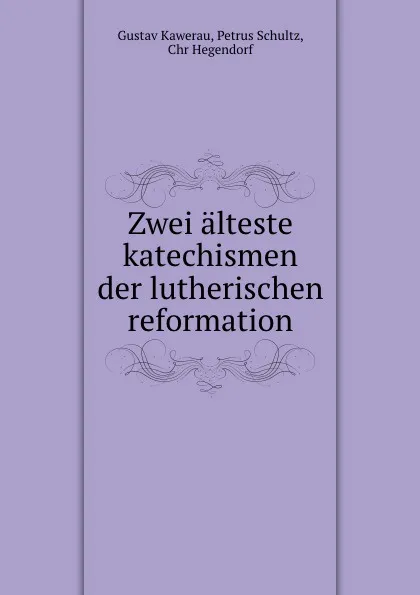 Gustav Kawerau, Petrus Schultz, Chr Hegendorf

Zwei älteste katechismen der lutherischen reformation